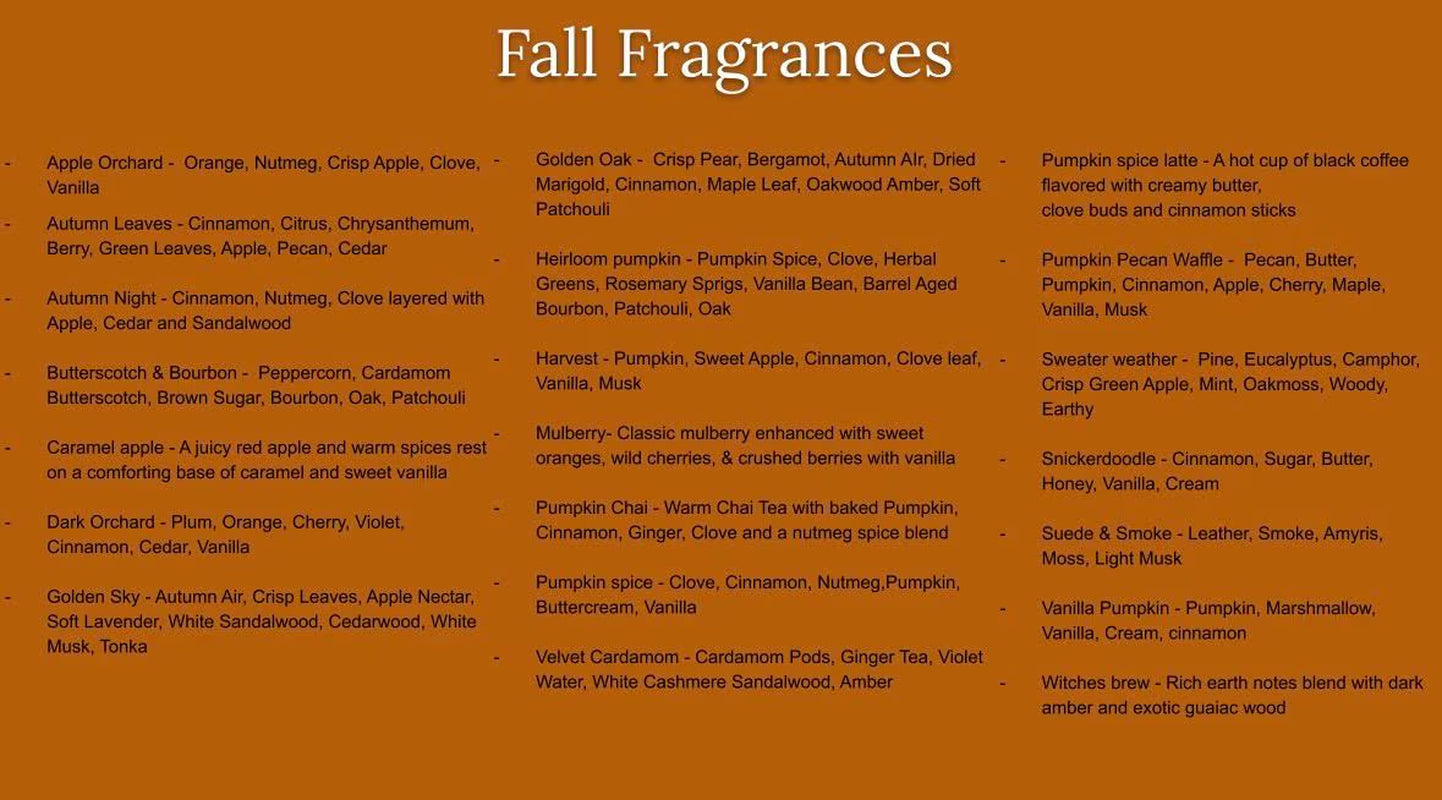 Fall Fragrances

- Apple Orchard - Orange, Nutmeg, Crisp Apple, Clove, Vanilla
- Autumn Leaves - Cinnamon, Citrus, Chrysanthemum, Berry, Green Leaves, Apple, Pecan, Cedar
- Autumn Night - Cinnamon, Nutmeg, Clove layered with Apple, Cedar and Sandalwood
- Butterscotch & Bourbon - Peppercorn, Cardamom Butterscotch, Brown Sugar, Bourbon, Oak, Patchouli
- Caramel apple - A juicy red apple and warm spices rest on a comforting base of caramel and sweet vanilla
- Dark Orchard - Plum, Orange, Cherry, Violet, Cinnamon, Cedar, Vanilla
- Golden Sky - Autumn Air, Crisp Leaves, Apple Nectar, Soft Lavender, White Sandalwood, Cedarwood, White Musk, Tonka

- Golden Oak - Crisp Pear, Bergamot, Autumn AIr, Dried Marigold, Cinnamon, Maple Leaf, Oakwood Amber, Soft Patchouli
- Heirloom pumpkin - Pumpkin Spice, Clove, Herbal Greens, Rosemary Sprigs, Vanilla Bean, Barrel Aged Bourbon, Patchouli, Oak
- Harvest - Pumpkin, Sweet Apple, Cinnamon, Clove leaf, Vanilla, Musk
- Mulberry- Classic mulberry enhanced with sweet oranges, wild cherries, & crushed berries with vanilla
- Pumpkin Chai - Warm Chai Tea with baked Pumpkin, Cinnamon, Ginger, Clove and a nutmeg spice blend
- Pumpkin spice - Clove, Cinnamon, Nutmeg,Pumpkin, Buttercream, Vanilla
- Velvet Cardamom - Cardamom Pods, Ginger Tea, Violet Water, White Cashmere Sandalwood, Amber

- Pumpkin spice latte - A hot cup of black coffee flavored with creamy butter,
clove buds and cinnamon sticks
- Pumpkin Pecan Waffle - Pecan, Butter, Pumpkin, Cinnamon, Apple, Cherry, Maple, Vanilla, Musk
- Sweater weather - Pine, Eucalyptus, Camphor, Crisp Green Apple, Mint, Oakmoss, Woody, Earthy
- Snickerdoodle - Cinnamon, Sugar, Butter, Honey, Vanilla, Cream
- Suede & Smoke - Leather, Smoke, Amyris, Moss, Light Musk
- Vanilla Pumpkin - Pumpkin, Marshmallow, Vanilla, Cream, cinnamon
- Witches brew - Rich earth notes blend with dark amber and exotic guaiac wood